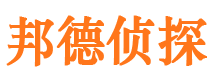 邦德侦探